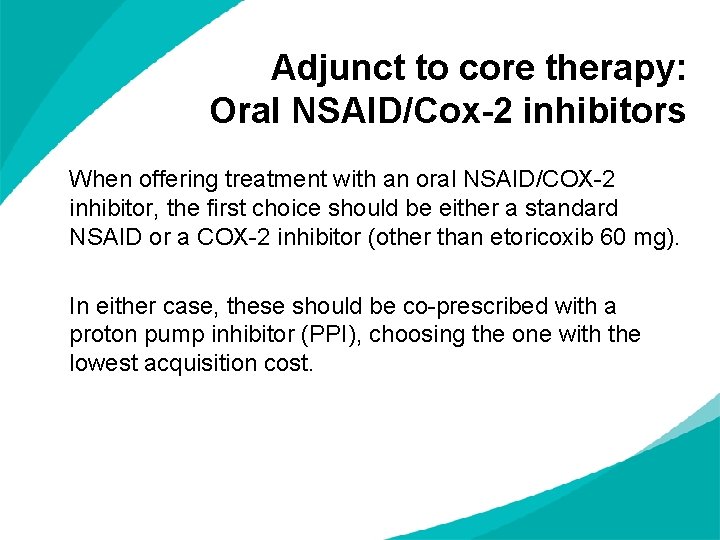 Adjunct to core therapy:
Oral NSAID/Cox-2 inhibitors

When offering treatment with an oral NSAID/COX-2 inhibitor, the first choice should be either a standard NSAID or a COX-2 inhibitor (other than etoricoxib 60 mg).

In either case, these should be co-prescribed with a proton pump inhibitor (PPI), choosing the one with the lowest acquisition cost.